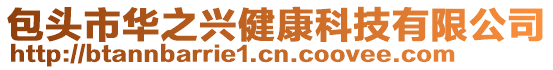 包头市华之兴健康科技有限公司
http://btannbarrie1.cn.coovee.com